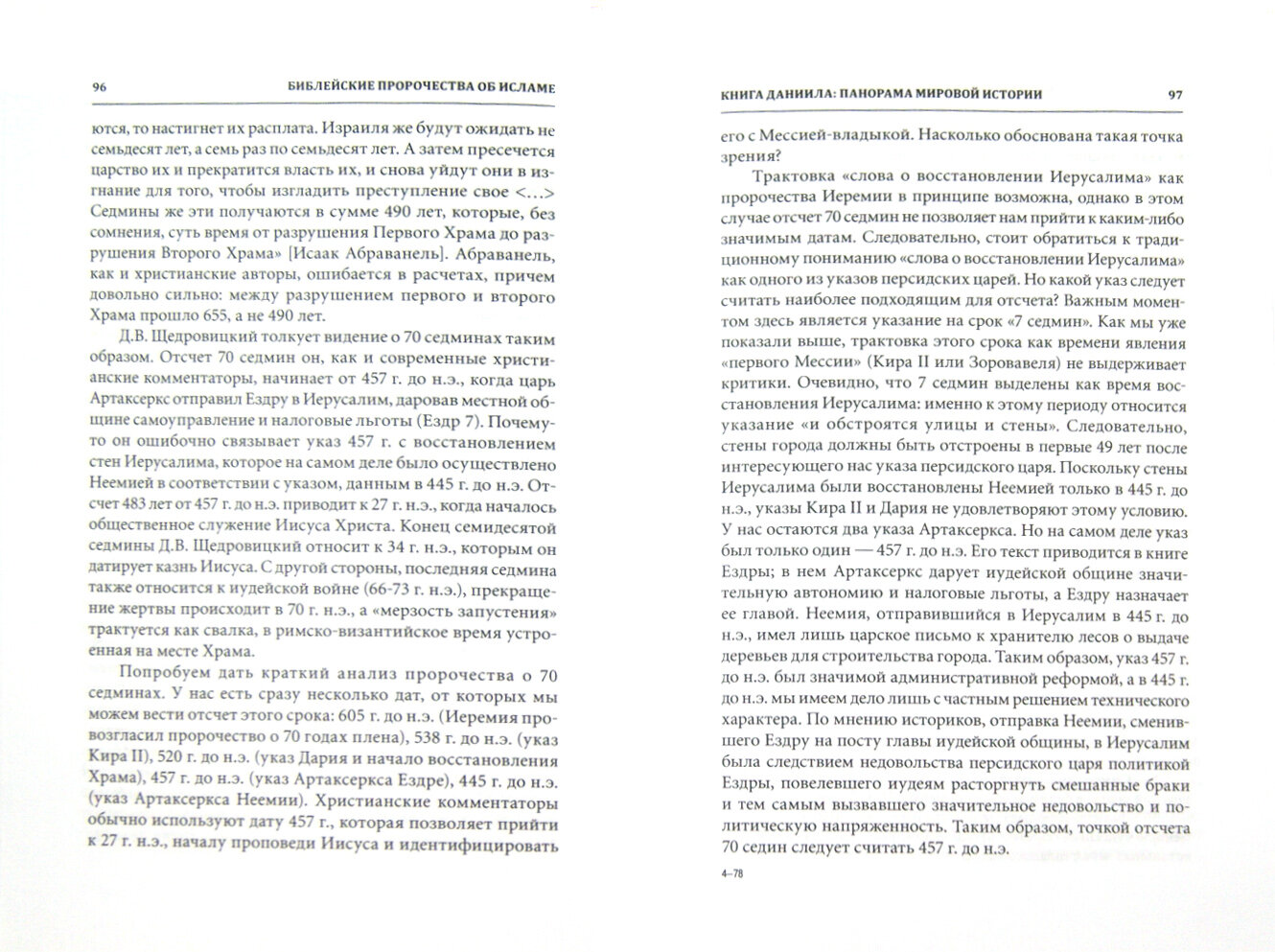 96 БИБЛЕЙСКИЕ ПРОРОЧЕСТВА ОБ ИСЛАМЕ

ются, то настигнет их расплата. Израиля же будут ожидать не семьдесят лет, а семь раз по семьдесят лет. А затем пресечется царство их и прекратится власть их, и снова уйдут они в изгнание для того, чтобы изгладить преступление свое <...> Седмины же эти получаются в сумме 490 лет, которые, без сомнения, суть время от разрушения Первого Храма до разрушения Второго Храма» [Исаак Абраванель]. Абраванель, как и христианские авторы, ошибается в расчетах, причем довольно сильно: между разрушением первого и второго Храма прошло 655, а не 490 лет.

Д.В. Щедровицкий толкует видение о 70 седминах таким образом. Отсчет 70 седмин он, как и современные христианские комментаторы, начинает от 457 г. до н.э., когда царь Артаксеркс отправил Ездру в Иерусалим, даровав местной общине самоуправление и налоговые льготы (Ездр 7). Почему-то он ошибочно связывает указ 457 г. с восстановлением стен Иерусалима, которое на самом деле было осуществлено Неемией в соответствии с указом, данным в 445 г. до н.э. Отсчет 483 лет от 457 г. до н.э. приводит к 27 г. н.э., когда началось общественное служение Иисуса Христа. Конец семидесятой седмины Д.В. Щедровицкий относит к 34 г. н.э., которым он датирует казнь Иисуса. С другой стороны, последняя седмина также относится к иудейской войне (66-73 г. н.э.), прекращение жертвы происходит в 70 г. н.э., а «мерзость запустения» трактуется как свалка, в римско-византийское время устроенная на месте Храма.

Попробуем дать краткий анализ пророчества о 70 седминах. У нас есть сразу несколько дат, от которых мы можем вести отсчет этого срока: 605 г. до н.э. (Иеремия провозгласил пророчество о 70 годах плена), 538 г. до н.э. (указ Кира II), 520 г. до н.э. (указ Дария и начало восстановления Храма), 457 г. до н.э. (указ Артаксеркса Ездре), 445 г. до н.э. (указ Артаксеркса Неемии). Христианские комментаторы обычно используют дату 457 г., которая позволяет прийти к 27 г. н.э., началу проповеди Иисуса и идентифицировать

КНИГА ДАНИИЛА: ПАНОРАМА МИРОВОЙ ИСТОРИИ 97

его с Мессией-владыкой. Насколько обоснована такая точка зрения?

Трактовка «слова о восстановлении Иерусалима» как пророчества Иеремии в принципе возможна, однако в этом случае отсчет 70 седмин не позволяет нам прийти к каким-либо значимым датам. Следовательно, стоит обратиться к традиционному пониманию «слова о восстановлении Иерусалима» как одного из указов персидских царей. Но какой указ следует считать наиболее подходящим для отсчета? Важным моментом здесь является указание на срок «7 седмин». Как мы уже показали выше, трактовка этого срока как времени явления «первого Мессии» (Кира II или Зоровавеля) не выдерживает критики. Очевидно, что 7 седмин выделены как время восстановления Иерусалима: именно к этому периоду относится указание «и обстроятся улицы и стены». Следовательно, стены города должны быть отстроены в первые 49 лет после интересующего нас указа персидского царя. Поскольку стены Иерусалима были восстановлены Неемией только в 445 г. до н.э., указы Кира II и Дария не удовлетворяют этому условию. У нас остаются два указа Артаксеркса. Но на самом деле указ был только один — 457 г. до н.э. Его текст приводится в книге Ездры; в нем Артаксеркс дарует иудейской общине значительную автономию и налоговые льготы, а Ездру назначает ее главой. Неемия, отправившийся в Иерусалим в 445 г. до н.э., имел лишь царское письмо к хранителю лесов о выдаче деревьев для строительства города. Таким образом, указ 457 г. до н.э. был значимой административной реформой, а в 445 г. до н.э. мы имеем дело лишь с частным решением технического характера. По мнению историков, отправка Неемии, сменившего Ездру на посту главы иудейской общины, в Иерусалим была следствием недовольства персидского царя политикой Ездры, повелевшего иудеям расторгнуть смешанные браки и тем самым вызвавшего значительное недовольство и политическую напряженность. Таким образом, точкой отсчета 70 седин следует считать 457 г. до н.э.

4–78